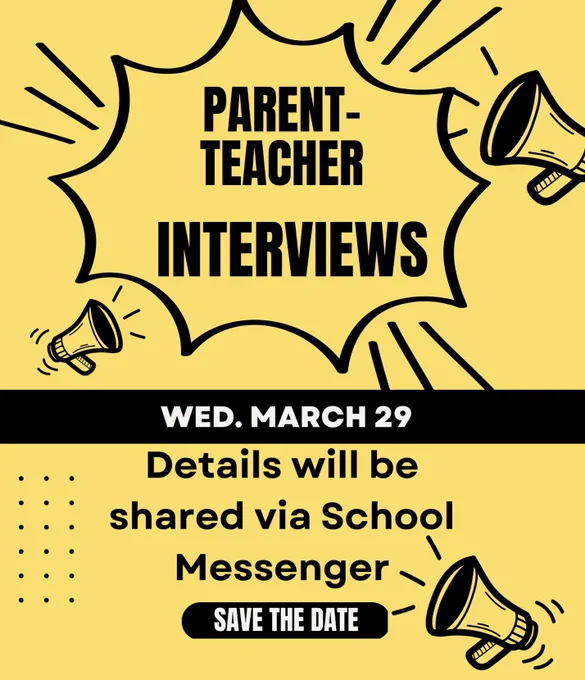 PARENT-TEACHER

INTERVIEWS

WED. MARCH 29

Details will be shared via School Messenger

SAVE THE DATE